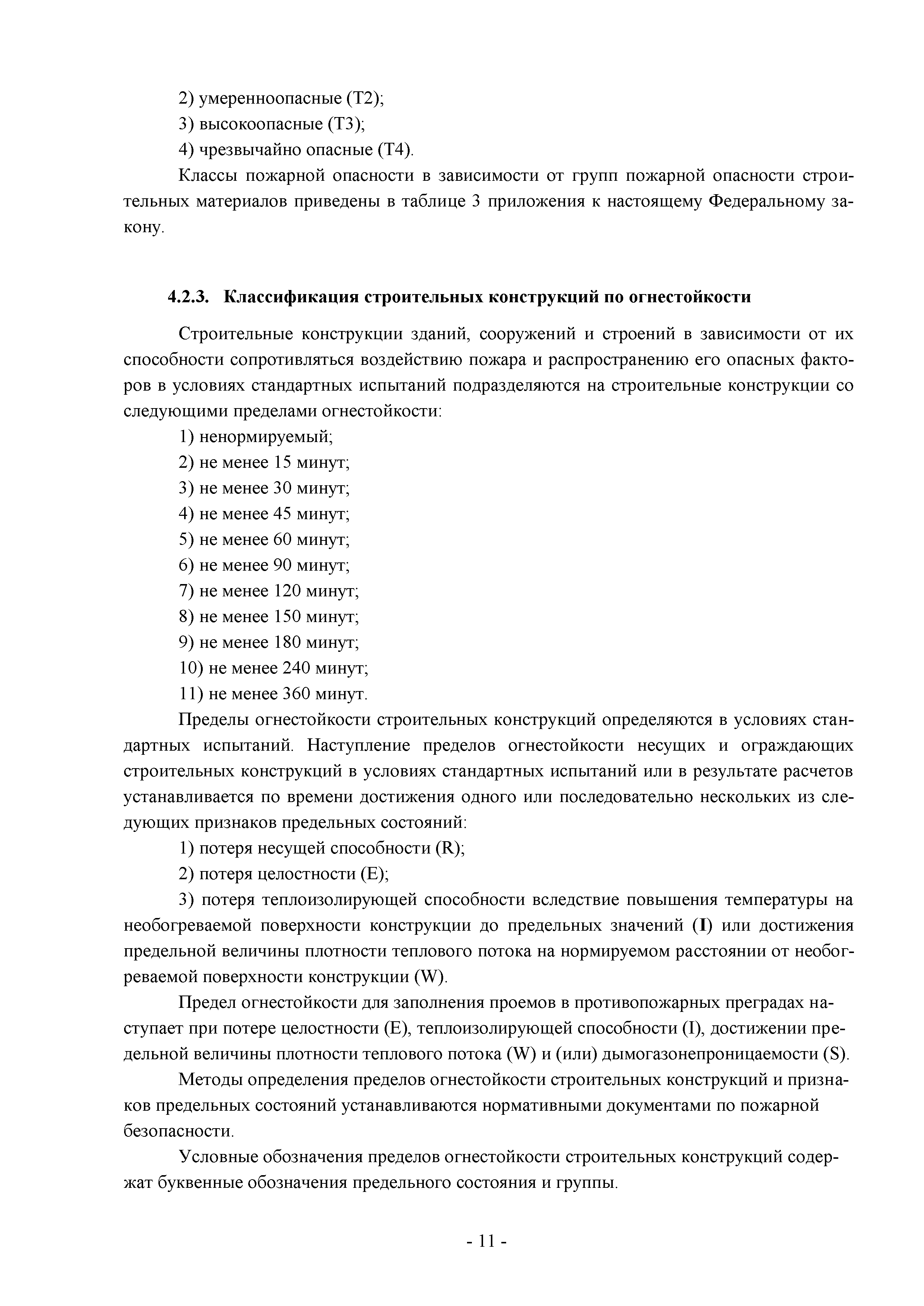 2) умеренноопасные (Т2);

3) высокоопасные (Т3);

4) чрезвычайно опасные (Т4).

Классы пожарной опасности в зависимости от групп пожарной опасности строительных материалов приведены в таблице 3 приложения к настоящему Федеральному закону.

4.2.3. Классификация строительных конструкций по огнестойкости

Строительные конструкции зданий, сооружений и строений в зависимости от их способности сопротивляться воздействию пожара и распространению его опасных факторов в условиях стандартных испытаний подразделяются на строительные конструкции со следующими пределами огнестойкости:

1) ненормируемый;

2) не менее 15 минут;

3) не менее 30 минут;

4) не менее 45 минут;

5) не менее 60 минут;

6) не менее 90 минут;

7) не менее 120 минут;

8) не менее 150 минут;

9) не менее 180 минут;

10) не менее 240 минут;

11) не менее 360 минут.

Пределы огнестойкости строительных конструкций определяются в условиях стандартных испытаний. Наступление пределов огнестойкости несущих и ограждающих строительных конструкций в условиях стандартных испытаний или в результате расчетов устанавливается по времени достижения одного или последовательно нескольких из следующих признаков предельных состояний:

1) потеря несущей способности (R);

2) потеря целостности (E);

3) потеря теплоизолирующей способности вследствие повышения температуры на необогреваемой поверхности конструкции до предельных значений (I) или достижения предельной величины плотности теплового потока на нормируемом расстоянии от необогреваемой поверхности конструкции (W).

Предел огнестойкости для заполнения проемов в противопожарных преградах наступает при потере целостности (E), теплоизолирующей способности (I), достижении предельной величины плотности теплового потока (W) и (или) дымогазонепроницаемости (S).

Методы определения пределов огнестойкости строительных конструкций и признаков предельных состояний устанавливаются нормативными документами по пожарной безопасности.

Условные обозначения пределов огнестойкости строительных конструкций содержат буквенные обозначения предельного состояния и группы.

- 11 -